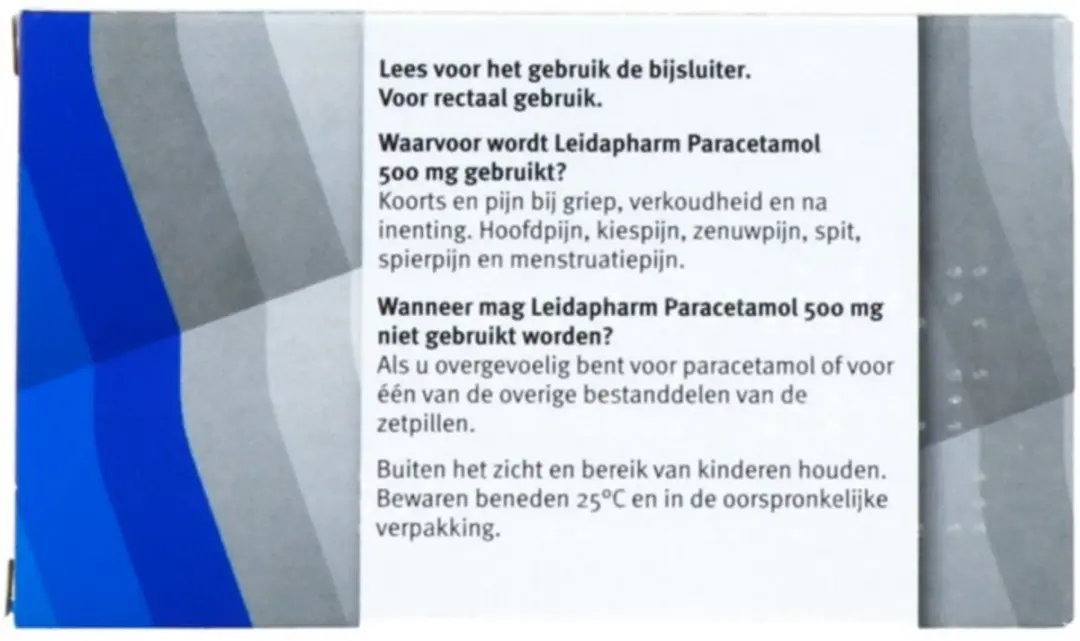 Lees voor het gebruik de bijsluiter.
Voor rectaal gebruik.

Waarvoor wordt Leidapharm Paracetamol 500 mg gebruikt?
Koorts en pijn bij griep, verkoudheid en na inenting. Hoofdpijn, kiespijn, zenuwpijn, spit, spierpijn en menstruatiepijn.

Wanneer mag Leidapharm Paracetamol 500 mg niet gebruikt worden?
Als u overgevoelig bent voor paracetamol of voor één van de overige bestanddelen van de zetpillen.

Buiten het zicht en bereik van kinderen houden. Bewaren beneden 25°C en in de oorspronkelijke verpakking.